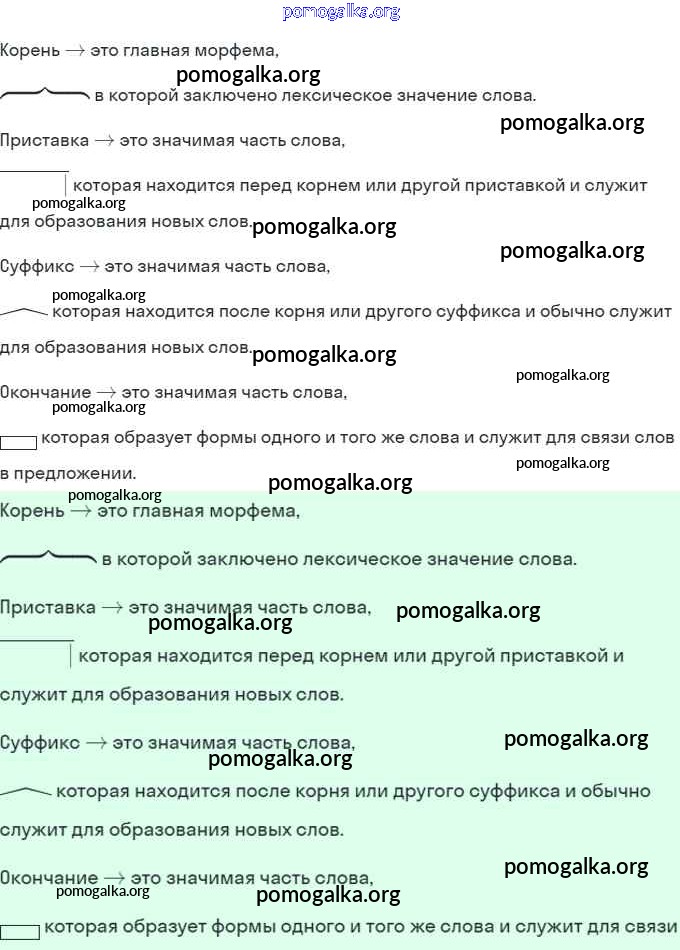 pomogalka.org

Корень → это главная морфема,

pomogalka.org

в которой заключено лексическое значение слова.

pomogalka.org

Приставка → это значимая часть слова,

которая находится перед корнем или другой приставкой и служит

pomogalka.org

для образования новых слов.

pomogalka.org

pomogalka.org

Суффикс → это значимая часть слова,

pomogalka.org

которая находится после корня или другого суффикса и обычно служит для образования новых слов.

pomogalka.org

pomogalka.org

Окончание → это значимая часть слова,

pomogalka.org

которая образует формы одного и того же слова и служит для связи слов в предложении.

pomogalka.org

pomogalka.org

pomogalka.org

Корень → это главная морфема,

в которой заключено лексическое значение слова.

Приставка → это значимая часть слова,

pomogalka.org

pomogalka.org

которая находится перед корнем или другой приставкой и служит для образования новых слов.

Суффикс → это значимая часть слова,

pomogalka.org

pomogalka.org

которая находится после корня или другого суффикса и обычно служит для образования новых слов.

Окончание → это значимая часть слова,

pomogalka.org

pomogalka.org

pomogalka.org

которая образует формы одного и того же слова и служит для связи